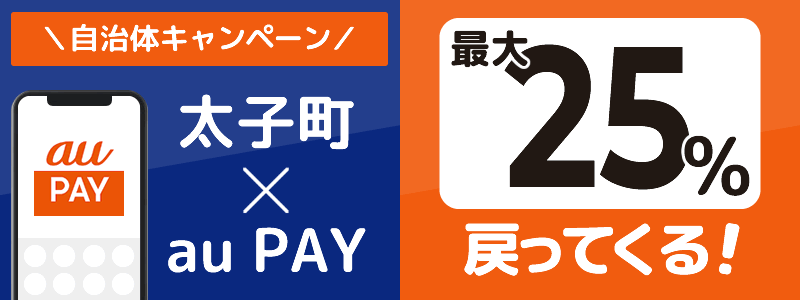 ＼自治体キャンペーン／

au
PAY

太子町
×
au PAY

最大
25%
戻ってくる！